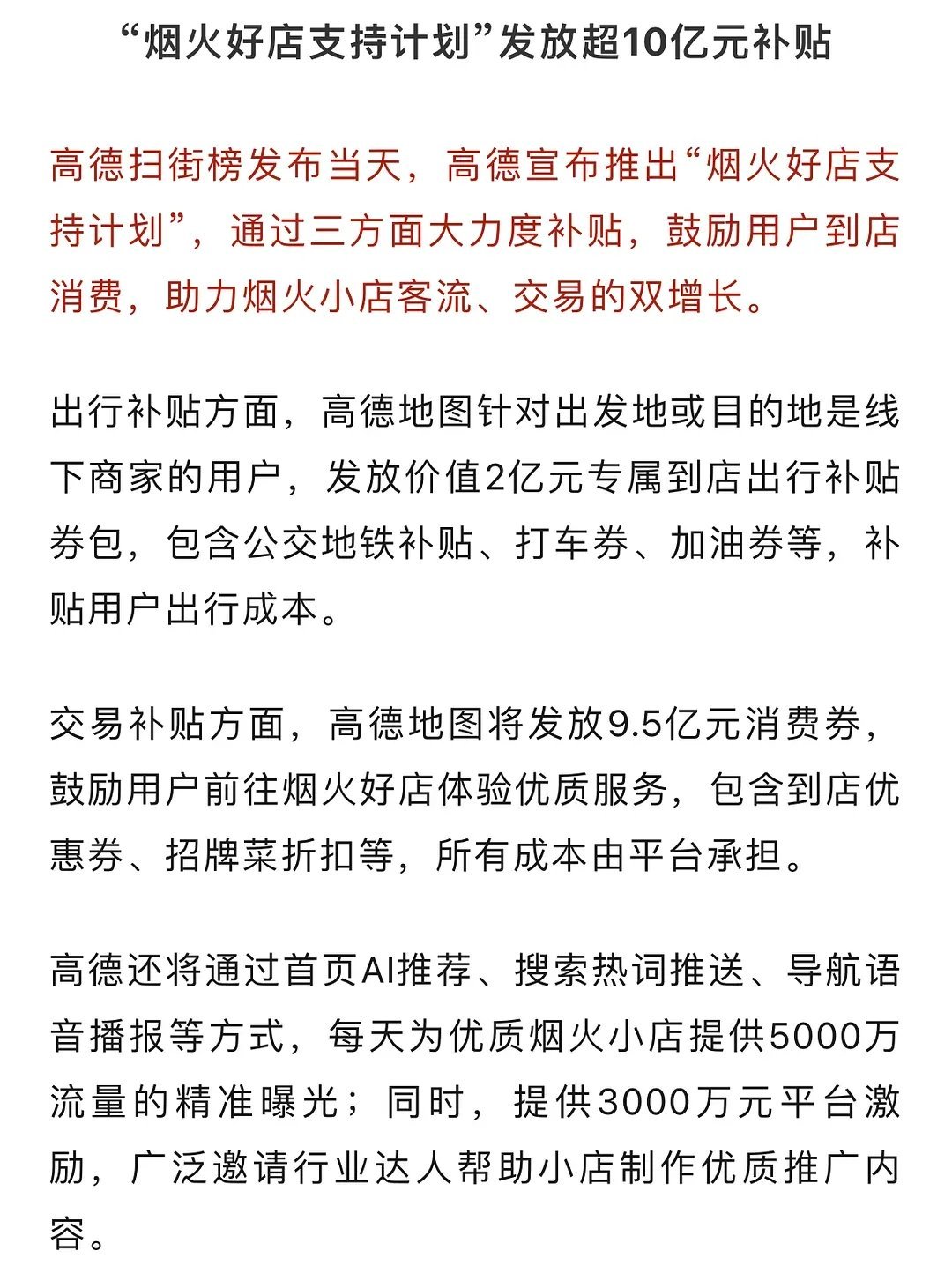 “烟火好店支持计划”发放超10亿元补贴

高德扫街榜发布当天，高德宣布推出“烟火好店支持计划”，通过三方面大力度补贴，鼓励用户到店消费，助力烟火小店客流、交易的双增长。

出行补贴方面，高德地图针对出发地或目的地是线下商家的用户，发放价值2亿元专属到店出行补贴券包，包含公交地铁补贴、打车券、加油券等，补贴用户出行成本。

交易补贴方面，高德地图将发放9.5亿元消费券，鼓励用户前往烟火好店体验优质服务，包含到店优惠券、招牌菜折扣等，所有成本由平台承担。

高德还将通过首页AI推荐、搜索热词推送、导航语音播报等方式，每天为优质烟火小店提供5000万流量的精准曝光；同时，提供3000万元平台激励，广泛邀请行业达人帮助小店制作优质推广内容。